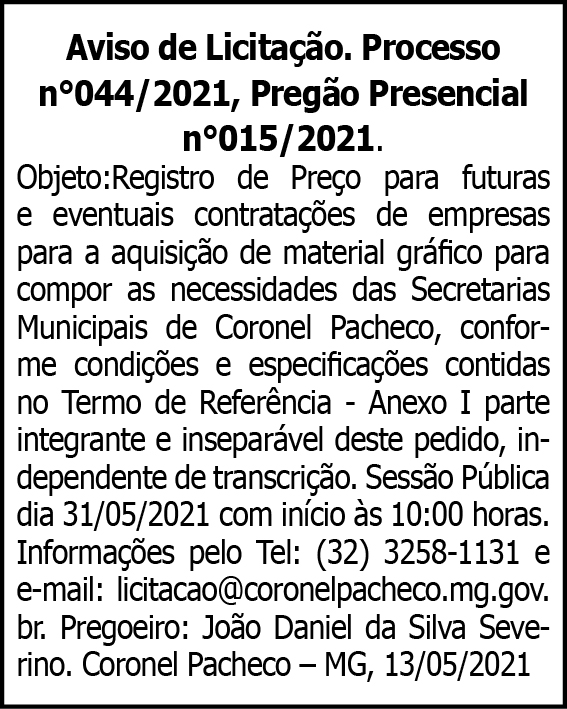 Aviso de Licitação. Processo n°044/2021, Pregão Presencial n°015/2021.

Objeto:Registro de Preço para futuras e eventuais contratações de empresas para a aquisição de material gráfico para compor as necessidades das Secretarias Municipais de Coronel Pacheco, conforme condições e especificações contidas no Termo de Referência - Anexo I parte integrante e inseparável deste pedido, independente de transcrição. Sessão Pública dia 31/05/2021 com início às 10:00 horas. Informações pelo Tel: (32) 3258-1131 e e-mail: licitacao@coronelpacheco.mg.gov.br. Pregoeiro: João Daniel da Silva Severino. Coronel Pacheco – MG, 13/05/2021